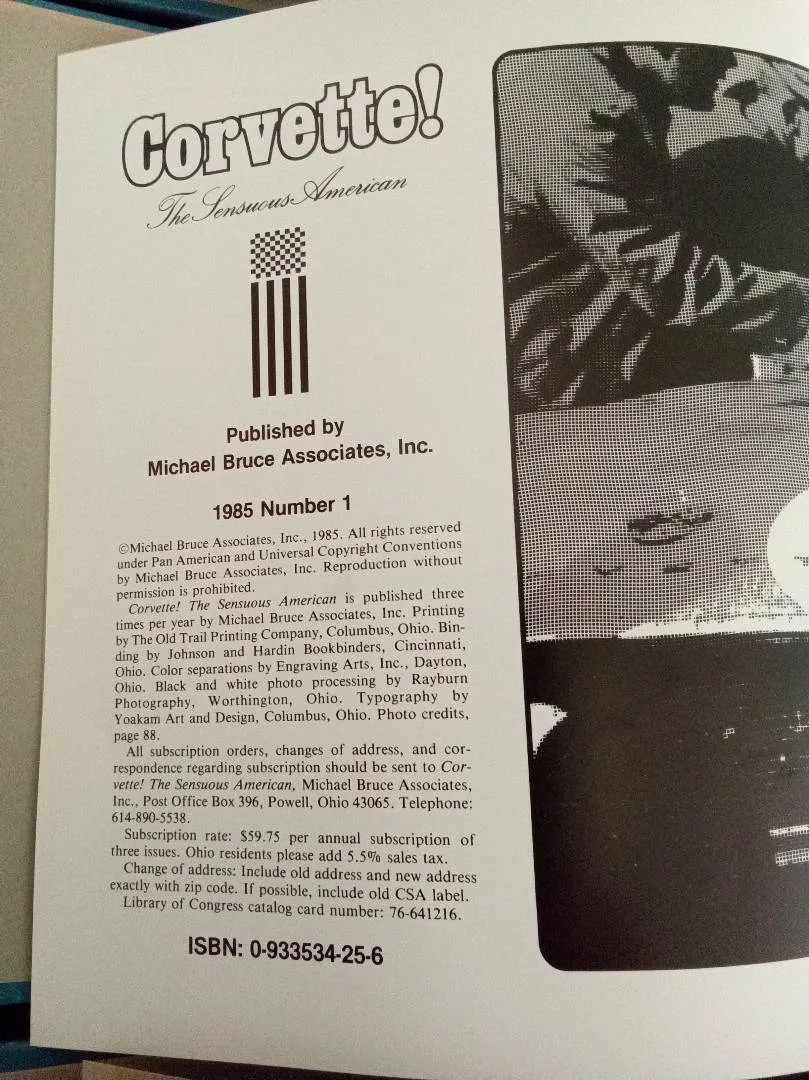 Corvette!
The Sensuous American

Published by
Michael Bruce Associates, Inc.

1985 Number 1

©Michael Bruce Associates, Inc., 1985. All rights reserved under Pan American and Universal Copyright Conventions by Michael Bruce Associates, Inc. Reproduction without permission is prohibited.

Corvette! The Sensuous American is published three times per year by Michael Bruce Associates, Inc. Printing by The Old Trail Printing Company, Columbus, Ohio. Binding by Johnson and Hardin Bookbinders, Cincinnati, Ohio. Color separations by Engraving Arts, Inc., Dayton, Ohio. Black and white photo processing by Rayburn Photography, Worthington, Ohio. Typography by Yoakam Art and Design, Columbus, Ohio. Photo credits, page 88.

All subscription orders, changes of address, and correspondence regarding subscription should be sent to Corvette! The Sensuous American, Michael Bruce Associates, Inc., Post Office Box 396, Powell, Ohio 43065. Telephone: 614-890-5538.

Subscription rate: $59.75 per annual subscription of three issues. Ohio residents please add 5.5% sales tax.

Change of address: Include old address and new address exactly with zip code. If possible, include old CSA label.

Library of Congress catalog card number: 76-641216.

ISBN: 0-933534-25-6